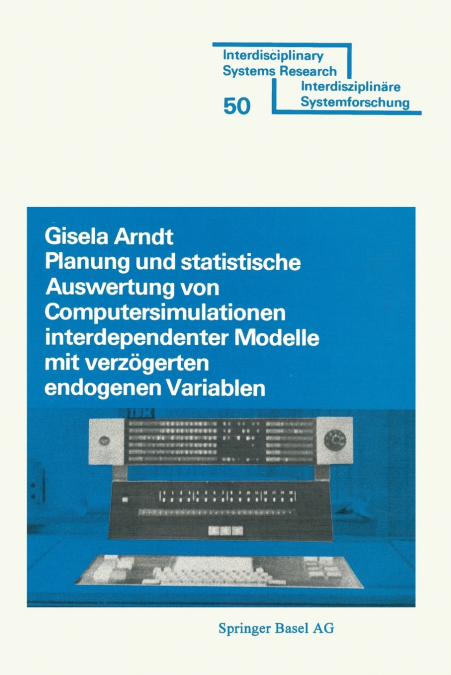 Interdisciplinary
Systems Research

Interdisziplinäre
Systemforschung

50

Gisela Arndt
Planung und statistische Auswertung von Computersimulationen interdependenter Modelle mit verzögerten endogenen Variablen

IBM

Springer Basel AG